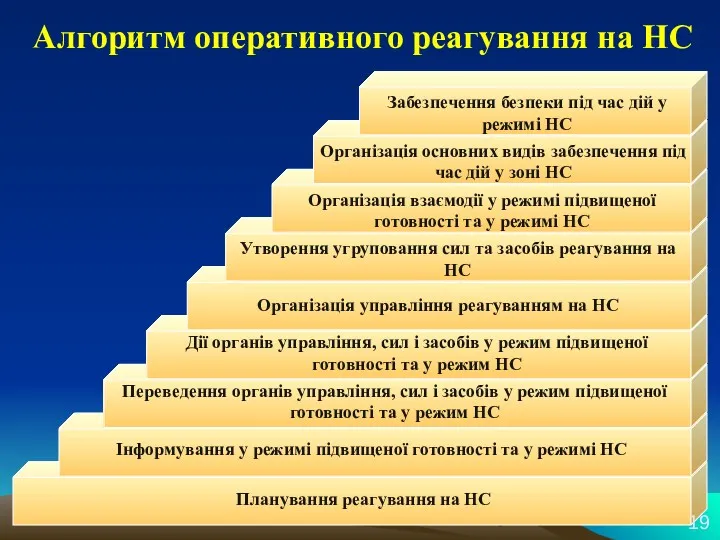 Алгоритм оперативного реагування на НС

Забезпечення безпеки під час дій у режимі НС

Організація основних видів забезпечення під час дій у зоні НС

Організація взаємодії у режимі підвищеної готовності та у режимі НС

Утворення угруповання сил та засобів реагування на НС

Організація управління реагуванням на НС

Дії органів управління, сил і засобів у режим підвищеної готовності та у режим НС

Переведення органів управління, сил і засобів у режим підвищеної готовності та у режим НС

Інформування у режимі підвищеної готовності та у режимі НС

Планування реагування на НС

19